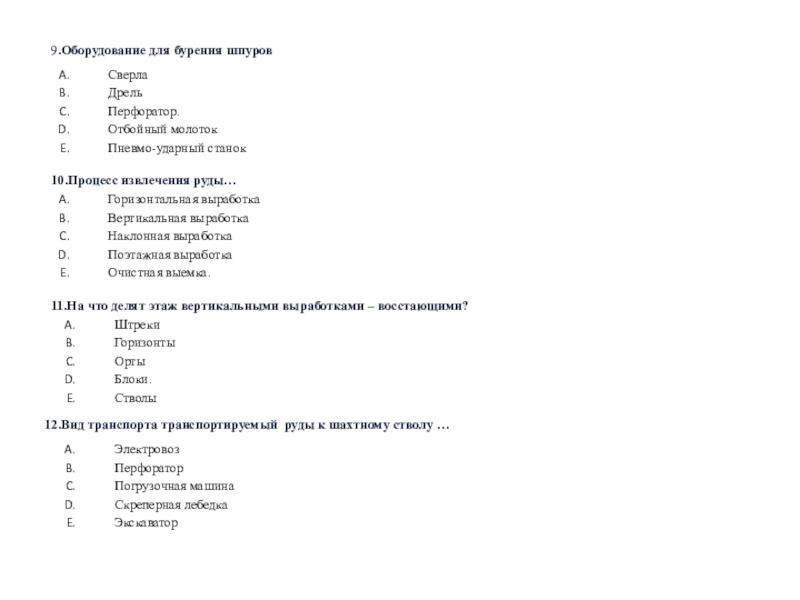 9.Оборудование для бурения шпуров

A. Сверла
B. Дрель
C. Перфоратор.
D. Отбойный молоток
E. Пневмо-ударный станок

10.Процесс извлечения руды…

A. Горизонтальная выработка
B. Вертикальная выработка
C. Наклонная выработка
D. Поэтажная выработка
E. Очистная выемка.

11.На что делят этаж вертикальными выработками – восстающими?

A. Штреки
B. Горизонты
C. Орты
D. Блоки.
E. Стволы

12.Вид транспорта транспортируемый руды к шахтному стволу …

A. Электровоз
B. Перфоратор
C. Погрузочная машина
D. Скреперная лебедка
E. Экскаватор